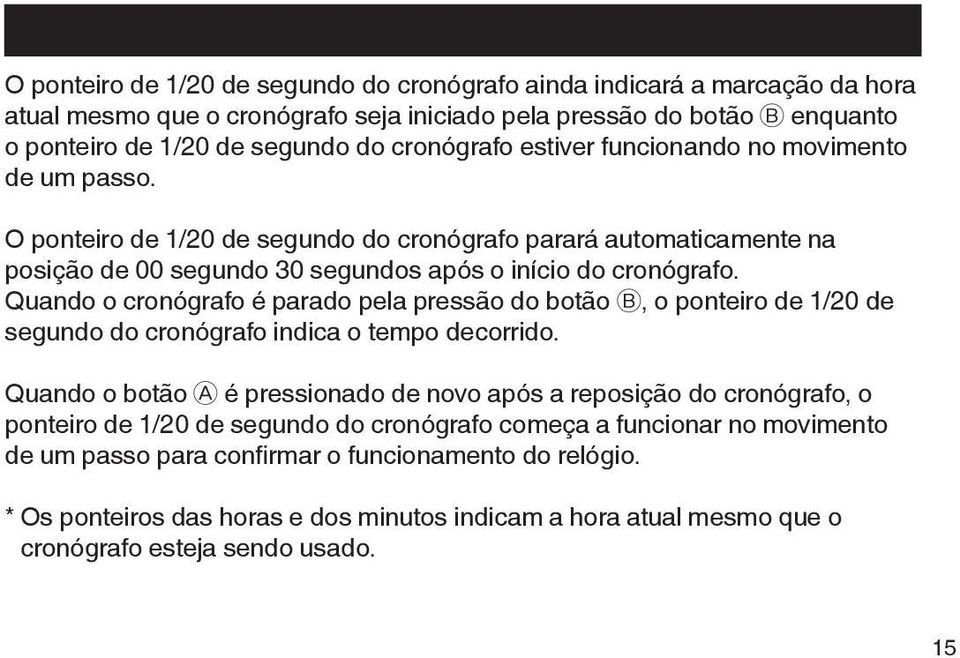 O ponteiro de 1/20 de segundo do cronógrafo ainda indicará a marcação da hora atual mesmo que o cronógrafo seja iniciado pela pressão do botão Ⓑ enquanto o ponteiro de 1/20 de segundo do cronógrafo estiver funcionando no movimento de um passo.

O ponteiro de 1/20 de segundo do cronógrafo parará automaticamente na posição de 00 segundo 30 segundos após o início do cronógrafo. Quando o cronógrafo é parado pela pressão do botão Ⓑ, o ponteiro de 1/20 de segundo do cronógrafo indica o tempo decorrido.

Quando o botão Ⓐ é pressionado de novo após a reposição do cronógrafo, o ponteiro de 1/20 de segundo do cronógrafo começa a funcionar no movimento de um passo para confirmar o funcionamento do relógio.

* Os ponteiros das horas e dos minutos indicam a hora atual mesmo que o cronógrafo esteja sendo usado.

15